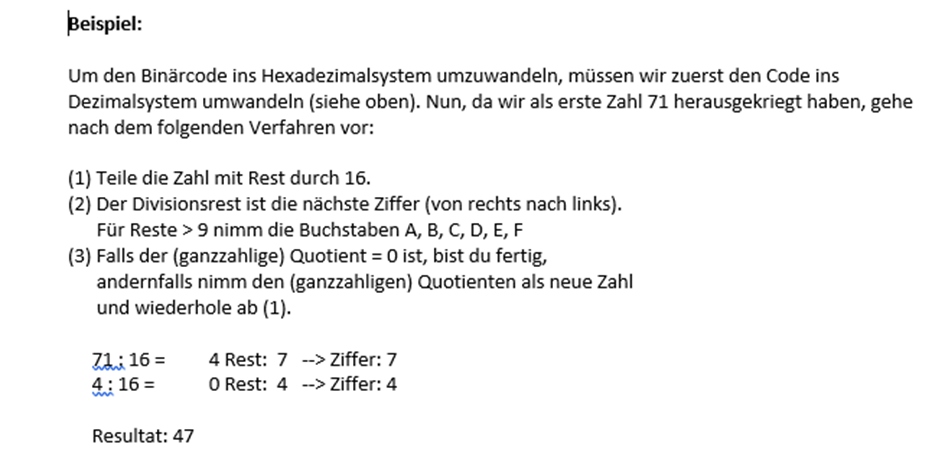 Beispiel:

Um den Binärcode ins Hexadezimalsystem umzuwandeln, müssen wir zuerst den Code ins Dezimalsystem umwandeln (siehe oben). Nun, da wir als erste Zahl 71 herausgekriegt haben, gehe nach dem folgenden Verfahren vor:

(1) Teile die Zahl mit Rest durch 16.
(2) Der Divisionsrest ist die nächste Ziffer (von rechts nach links).
Für Reste > 9 nimm die Buchstaben A, B, C, D, E, F
(3) Falls der (ganzzahlige) Quotient = 0 ist, bist du fertig, andernfalls nimm den (ganzzahligen) Quotienten als neue Zahl und wiederhole ab (1).

71 : 16 = 4 Rest: 7 --> Ziffer: 7
4 : 16 = 0 Rest: 4 --> Ziffer: 4

Resultat: 47